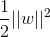 $\frac{1}{2}||w||^2$